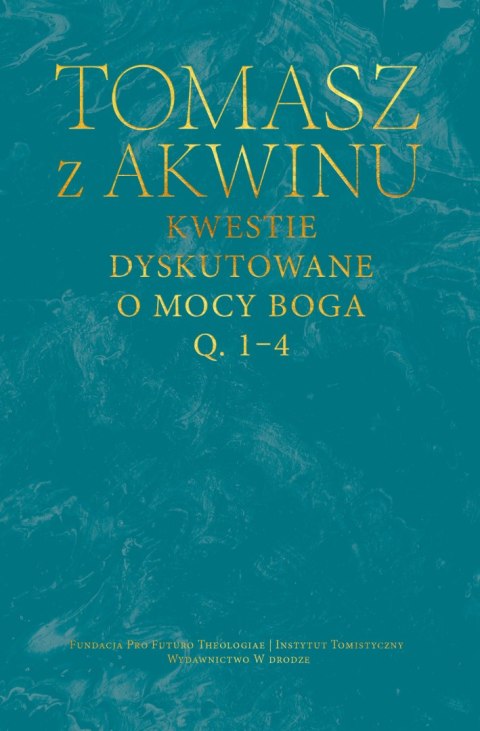 TOMASZ
z AKWINU
KWESTIE
DYSKUTOWANE
O MOCY BOGA
Q. 1–4

Fundacja Pro Futuro Theologiae | Instytut Tomistyczny
Wydawnictwo W drodze